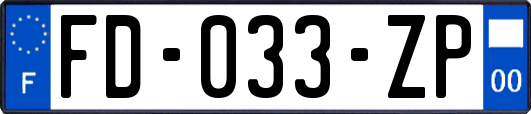 F

FD-033-ZP

00